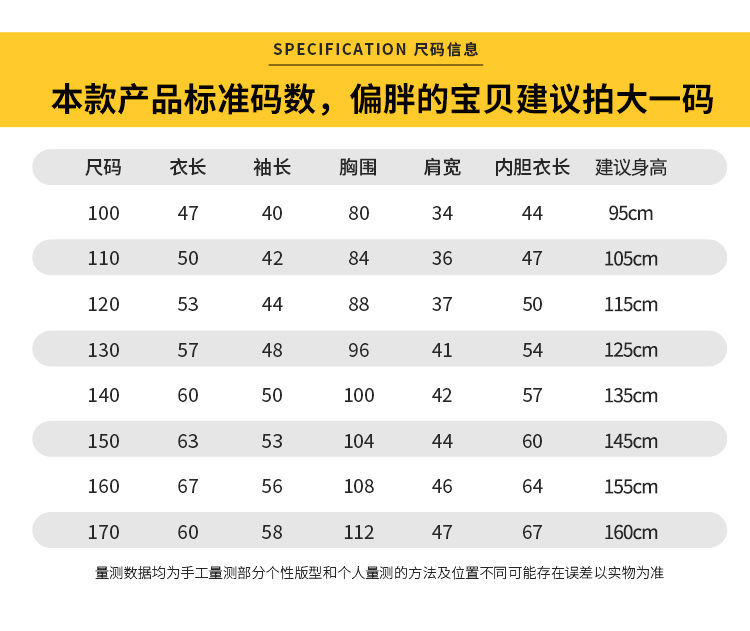 SPECIFICATION 尺码信息

本款产品标准码数，偏胖的宝贝建议拍大一码

| 尺码 | 衣长 | 袖长 | 胸围 | 肩宽 | 内胆衣长 | 建议身高 |
|---|---|---|---|---|---|---|
| 100 | 47 | 40 | 80 | 34 | 44 | 95cm |
| 110 | 50 | 42 | 84 | 36 | 47 | 105cm |
| 120 | 53 | 44 | 88 | 37 | 50 | 115cm |
| 130 | 57 | 48 | 96 | 41 | 54 | 125cm |
| 140 | 60 | 50 | 100 | 42 | 57 | 135cm |
| 150 | 63 | 53 | 104 | 44 | 60 | 145cm |
| 160 | 67 | 56 | 108 | 46 | 64 | 155cm |
| 170 | 60 | 58 | 112 | 47 | 67 | 160cm |

量测数据均为手工量测部分个性版型和个人量测的方法及位置不同可能存在误差以实物为准